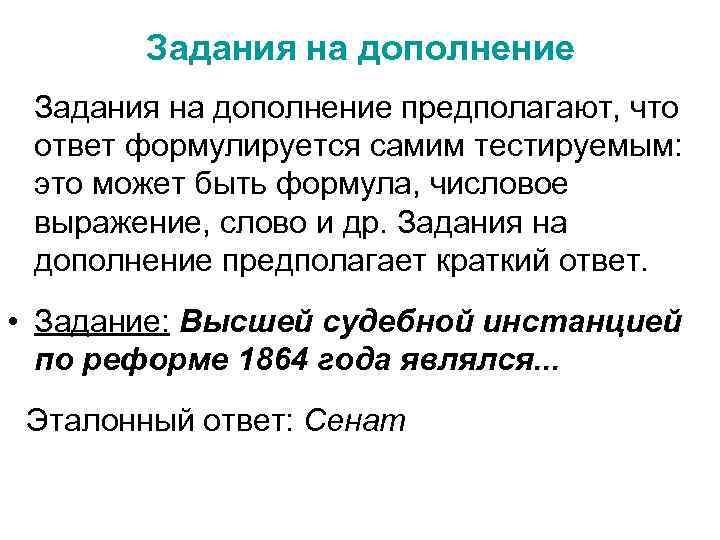 Задания на дополнение

Задания на дополнение предполагают, что ответ формулируется самим тестируемым: это может быть формула, числовое выражение, слово и др. Задания на дополнение предполагает краткий ответ.

• Задание: Высшей судебной инстанцией по реформе 1864 года являлся...

Эталонный ответ: Сенат